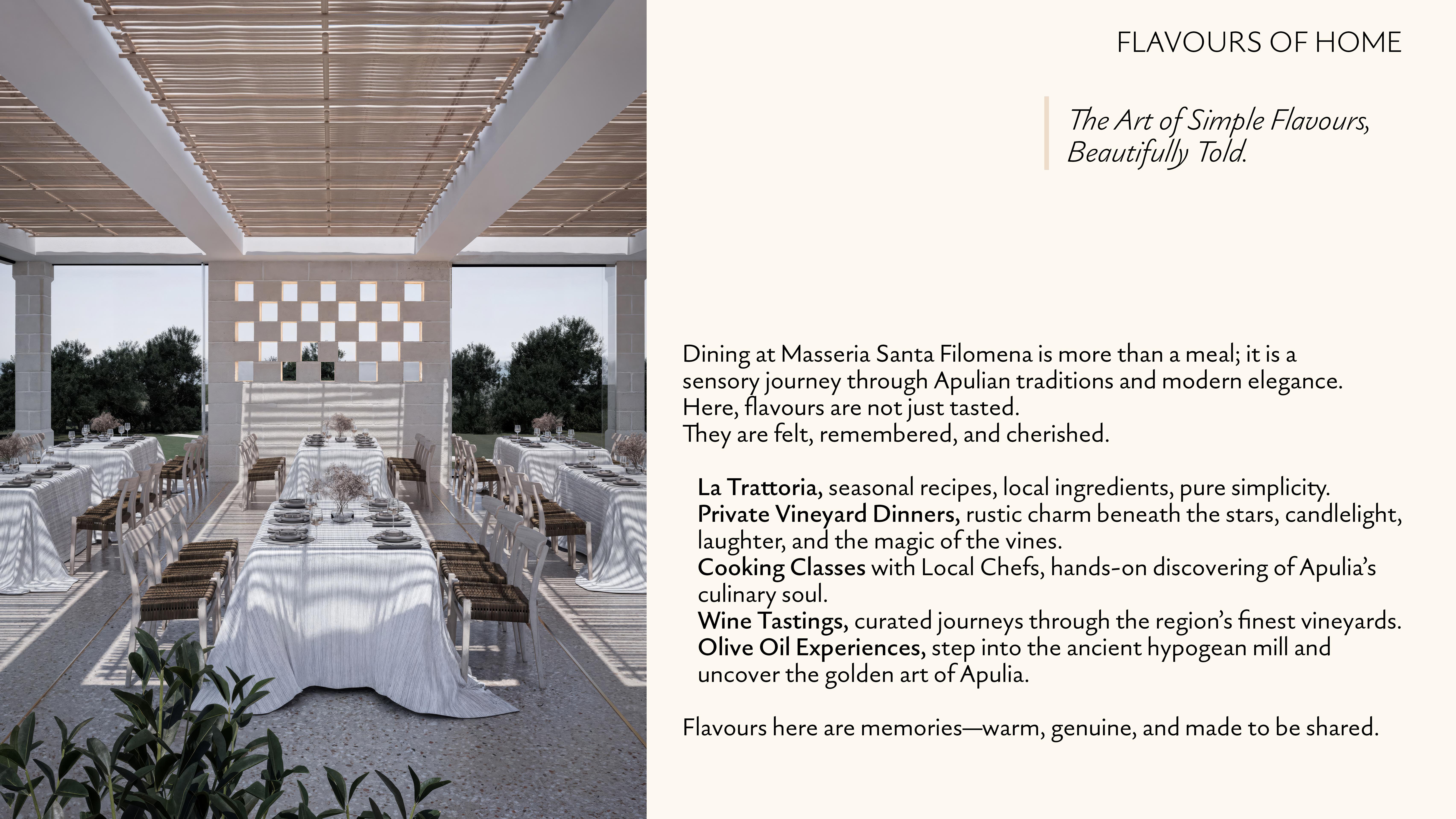 FLAVOURS OF HOME

The Art of Simple Flavours,
Beautifully Told.

Dining at Masseria Santa Filomena is more than a meal; it is a sensory journey through Apulian traditions and modern elegance.
Here, flavours are not just tasted.
They are felt, remembered, and cherished.

La Trattoria, seasonal recipes, local ingredients, pure simplicity.
Private Vineyard Dinners, rustic charm beneath the stars, candlelight, laughter, and the magic of the vines.
Cooking Classes with Local Chefs, hands-on discovering of Apulia's culinary soul.
Wine Tastings, curated journeys through the region's finest vineyards.
Olive Oil Experiences, step into the ancient hypogean mill and uncover the golden art of Apulia.

Flavours here are memories—warm, genuine, and made to be shared.